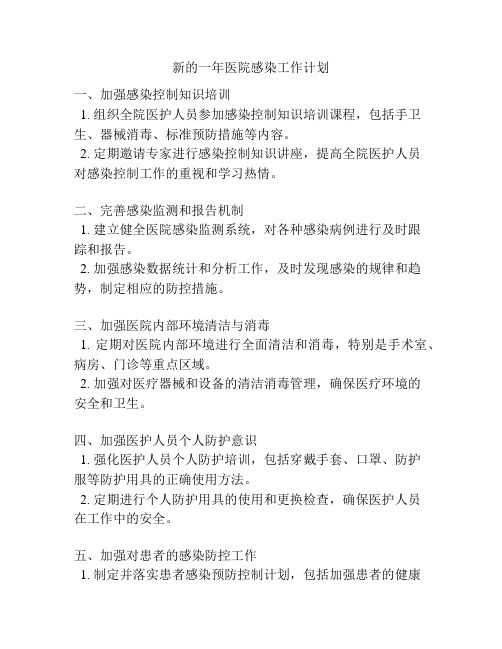 新的一年医院感染工作计划

一、加强感染控制知识培训
1. 组织全院医护人员参加感染控制知识培训课程，包括手卫生、器械消毒、标准预防措施等内容。
2. 定期邀请专家进行感染控制知识讲座，提高全院医护人员对感染控制工作的重视和学习热情。

二、完善感染监测和报告机制
1. 建立健全医院感染监测系统，对各种感染病例进行及时跟踪和报告。
2. 加强感染数据统计和分析工作，及时发现感染的规律和趋势，制定相应的防控措施。

三、加强医院内部环境清洁与消毒
1. 定期对医院内部环境进行全面清洁和消毒，特别是手术室、病房、门诊等重点区域。
2. 加强对医疗器械和设备的清洁消毒管理，确保医疗环境的安全和卫生。

四、加强医护人员个人防护意识
1. 强化医护人员个人防护培训，包括穿戴手套、口罩、防护服等防护用具的正确使用方法。
2. 定期进行个人防护用具的使用和更换检查，确保医护人员在工作中的安全。

五、加强对患者的感染防控工作
1. 制定并落实患者感染预防控制计划，包括加强患者的健康